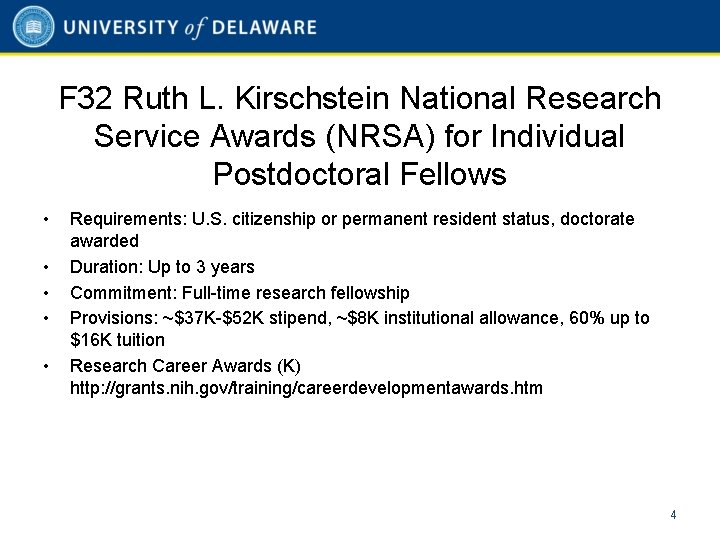 UNIVERSITY of DELAWARE

F32 Ruth L. Kirschstein National Research Service Awards (NRSA) for Individual Postdoctoral Fellows

• Requirements: U.S. citizenship or permanent resident status, doctorate awarded
• Duration: Up to 3 years
• Commitment: Full-time research fellowship
• Provisions: ~\$37K-\$52K stipend, ~\$8K institutional allowance, 60% up to \$16K tuition
• Research Career Awards (K) http://grants.nih.gov/training/careerdevelopmentawards.htm

4